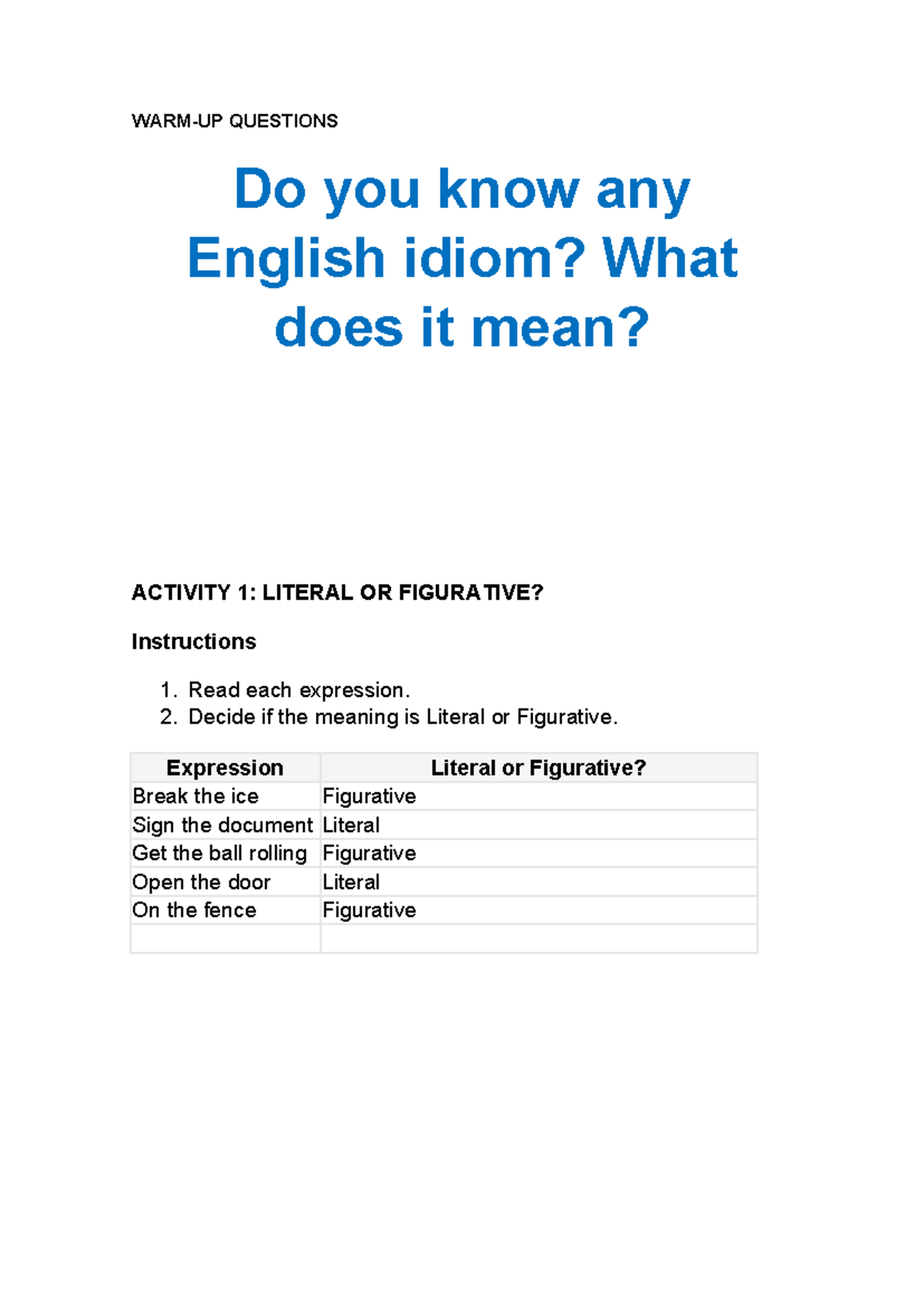 WARM-UP QUESTIONS

Do you know any English idiom? What does it mean?

ACTIVITY 1: LITERAL OR FIGURATIVE?

Instructions

1. Read each expression.
2. Decide if the meaning is Literal or Figurative.

| Expression | Literal or Figurative? |
|---|---|
| Break the ice | Figurative |
| Sign the document | Literal |
| Get the ball rolling | Figurative |
| Open the door | Literal |
| On the fence | Figurative |
| | |